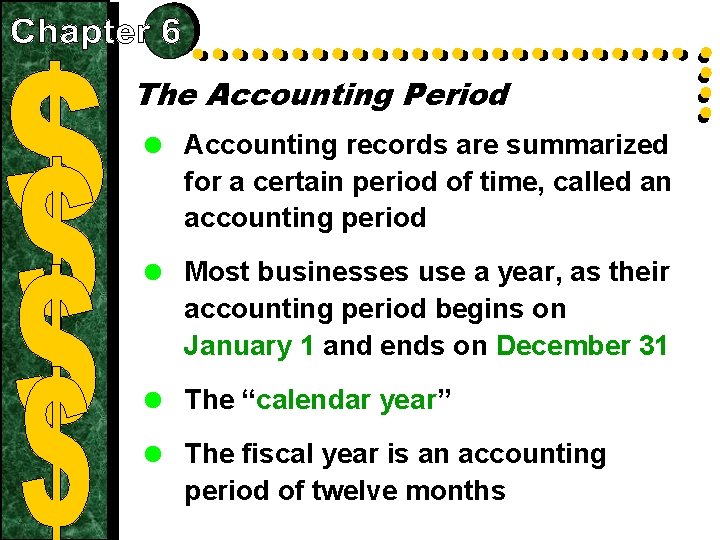 Chapter 6

The Accounting Period

• Accounting records are summarized for a certain period of time, called an accounting period

• Most businesses use a year, as their accounting period begins on January 1 and ends on December 31

• The "calendar year"

• The fiscal year is an accounting period of twelve months